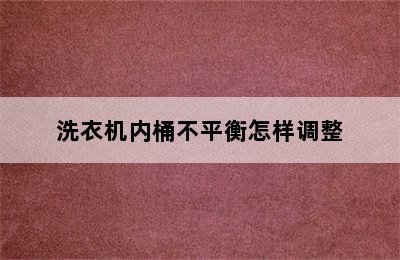 洗衣机内桶不平衡怎样调整